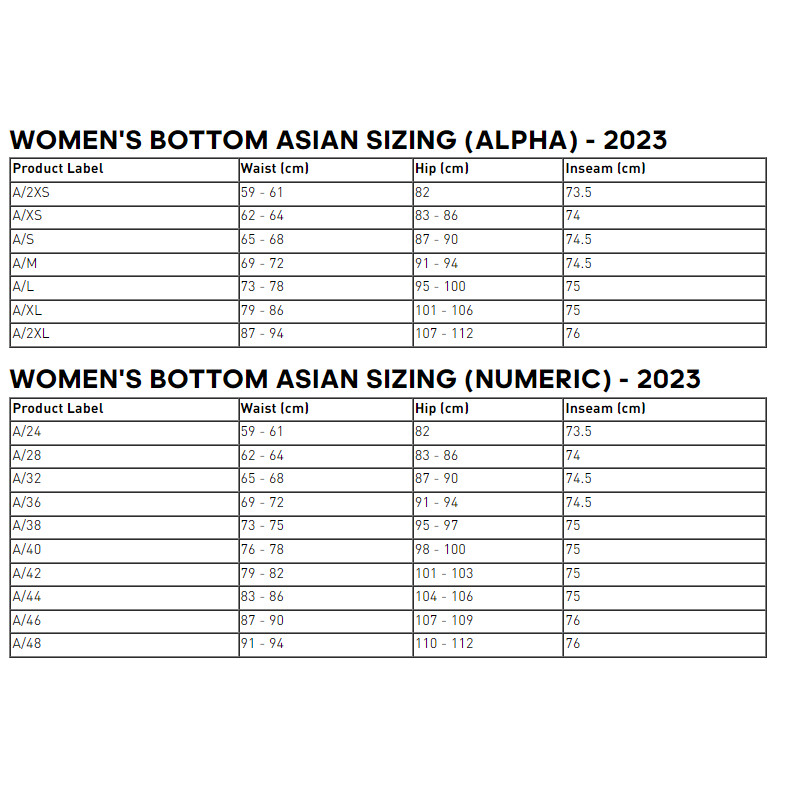 WOMEN'S BOTTOM ASIAN SIZING (ALPHA) - 2023

| Product Label | Waist (cm) | Hip (cm) | Inseam (cm) |
|---|---|---|---|
| A/2XS | 59 - 61 | 82 | 73.5 |
| A/XS | 62 - 64 | 83 - 86 | 74 |
| A/S | 65 - 68 | 87 - 90 | 74.5 |
| A/M | 69 - 72 | 91 - 94 | 74.5 |
| A/L | 73 - 78 | 95 - 100 | 75 |
| A/XL | 79 - 86 | 101 - 106 | 75 |
| A/2XL | 87 - 94 | 107 - 112 | 76 |

WOMEN'S BOTTOM ASIAN SIZING (NUMERIC) - 2023

| Product Label | Waist (cm) | Hip (cm) | Inseam (cm) |
|---|---|---|---|
| A/24 | 59 - 61 | 82 | 73.5 |
| A/28 | 62 - 64 | 83 - 86 | 74 |
| A/32 | 65 - 68 | 87 - 90 | 74.5 |
| A/36 | 69 - 72 | 91 - 94 | 74.5 |
| A/38 | 73 - 75 | 95 - 97 | 75 |
| A/40 | 76 - 78 | 98 - 100 | 75 |
| A/42 | 79 - 82 | 101 - 103 | 75 |
| A/44 | 83 - 86 | 104 - 106 | 75 |
| A/46 | 87 - 90 | 107 - 109 | 76 |
| A/48 | 91 - 94 | 110 - 112 | 76 |